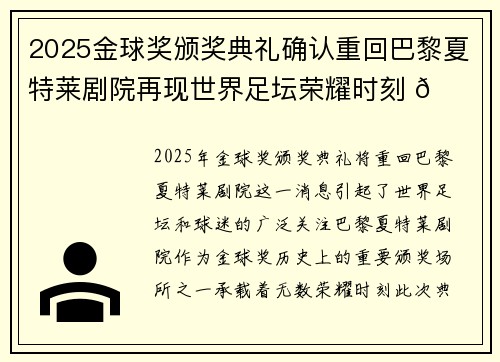 2025金球奖颁奖典礼确认重回巴黎夏特莱剧院再现世界足坛荣耀时刻 ð

2025年金球奖颁奖典礼将重回巴黎夏特莱剧院这一消息引起了世界足坛和球迷的广泛关注巴黎夏特莱剧院作为金球奖历史上的重要颁奖场所之一承载着无数荣耀时刻此次典